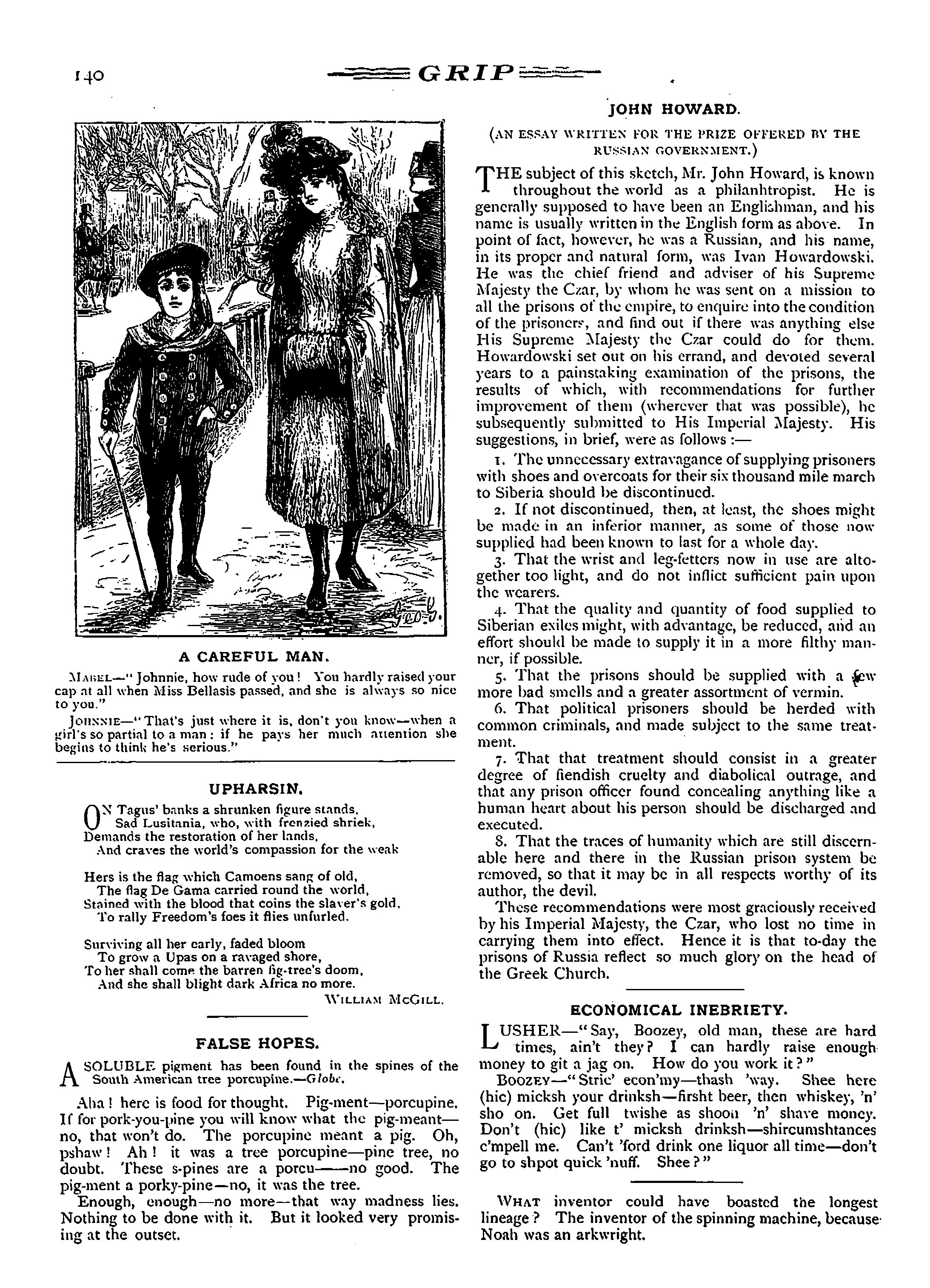 140 GRIP

A CAREFUL MAN.

MABEL—"Johnnie, how rude of you! You hardly raised your cap at all when Miss Bellasis passed, and she is always so nice to you."

JOHNNIE—"That's just where it is, don't you know—when a girl's so partial to a man: if he pays her much attention she begins to think he's serious."

UPHARSIN.

ON Tagus' banks a shrunken figure stands,
Sad Lusitania, who, with frenzied shriek,
Demands the restoration of her lands,
And craves the world's compassion for the weak

Hers is the flag which Camoens sang of old,
The flag De Gama carried round the world,
Stained with the blood that coins the slaver's gold,
To rally Freedom's foes it flies unfurled.

Surviving all her early, faded bloom
To grow a Upas on a ravaged shore,
To her shall come the barren fig-tree's doom,
And she shall blight dark Africa no more.

WILLIAM MCGILL.

FALSE HOPES.

A SOLUBLE pigment has been found in the spines of the South American tree porcupine.—Globe.

Aha! here is food for thought. Pig-ment—porcupine. If for pork-you-pine you will know what the pig-meant—no, that won't do. The porcupine meant a pig. Oh, pshaw! Ah! it was a tree porcupine—pine tree, no doubt. These s-pines are a porcu——no good. The pig-ment a porky-pine—no, it was the tree.

Enough, enough—no more—that way madness lies. Nothing to be done with it. But it looked very promising at the outset.

JOHN HOWARD.

(AN ESSAY WRITTEN FOR THE PRIZE OFFERED BY THE RUSSIAN GOVERNMENT.)

THE subject of this sketch, Mr. John Howard, is known throughout the world as a philanhtropist. He is generally supposed to have been an Englishman, and his name is usually written in the English form as above. In point of fact, however, he was a Russian, and his name, in its proper and natural form, was Ivan Howardowski. He was the chief friend and adviser of his Supreme Majesty the Czar, by whom he was sent on a mission to all the prisons of the empire, to enquire into the condition of the prisoners, and find out if there was anything else His Supreme Majesty the Czar could do for them. Howardowski set out on his errand, and devoted several years to a painstaking examination of the prisons, the results of which, with recommendations for further improvement of them (wherever that was possible), he subsequently submitted to His Imperial Majesty. His suggestions, in brief, were as follows:—

1. The unnecessary extravagance of supplying prisoners with shoes and overcoats for their six thousand mile march to Siberia should be discontinued.

2. If not discontinued, then, at least, the shoes might be made in an inferior manner, as some of those now supplied had been known to last for a whole day.

3. That the wrist and leg-fetters now in use are altogether too light, and do not inflict sufficient pain upon the wearers.

4. That the quality and quantity of food supplied to Siberian exiles might, with advantage, be reduced, and an effort should be made to supply it in a more filthy manner, if possible.

5. That the prisons should be supplied with a few more bad smells and a greater assortment of vermin.

6. That political prisoners should be herded with common criminals, and made subject to the same treatment.

7. That that treatment should consist in a greater degree of fiendish cruelty and diabolical outrage, and that any prison officer found concealing anything like a human heart about his person should be discharged and executed.

8. That the traces of humanity which are still discernable here and there in the Russian prison system be removed, so that it may be in all respects worthy of its author, the devil.

These recommendations were most graciously received by his Imperial Majesty, the Czar, who lost no time in carrying them into effect. Hence it is that to-day the prisons of Russia reflect so much glory on the head of the Greek Church.

ECONOMICAL INEBRIETY.

LUSHER—"Say, Boozey, old man, these are hard times, ain't they? I can hardly raise enough money to git a jag on. How do you work it?"

BOOZEY—"Stric' econ'my—thash 'way. Shee here (hic) micksh your drinksh—firsht beer, then whiskey, 'n' sho on. Get full twishe as shoon 'n' shave money. Don't (hic) like t' micksh drinksh—shircumshtances c'mpell me. Can't 'ford drink one liquor all time—don't go to shpot quick 'nuff. Shee?"

WHAT inventor could have boasted the longest lineage? The inventor of the spinning machine, because Noah was an arkwright.